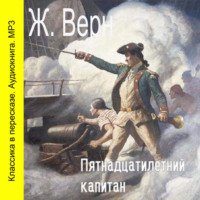 Классика в пересказе. Аудиокнига. MP3

Ж. Верн

Пятнадцатилетний капитан